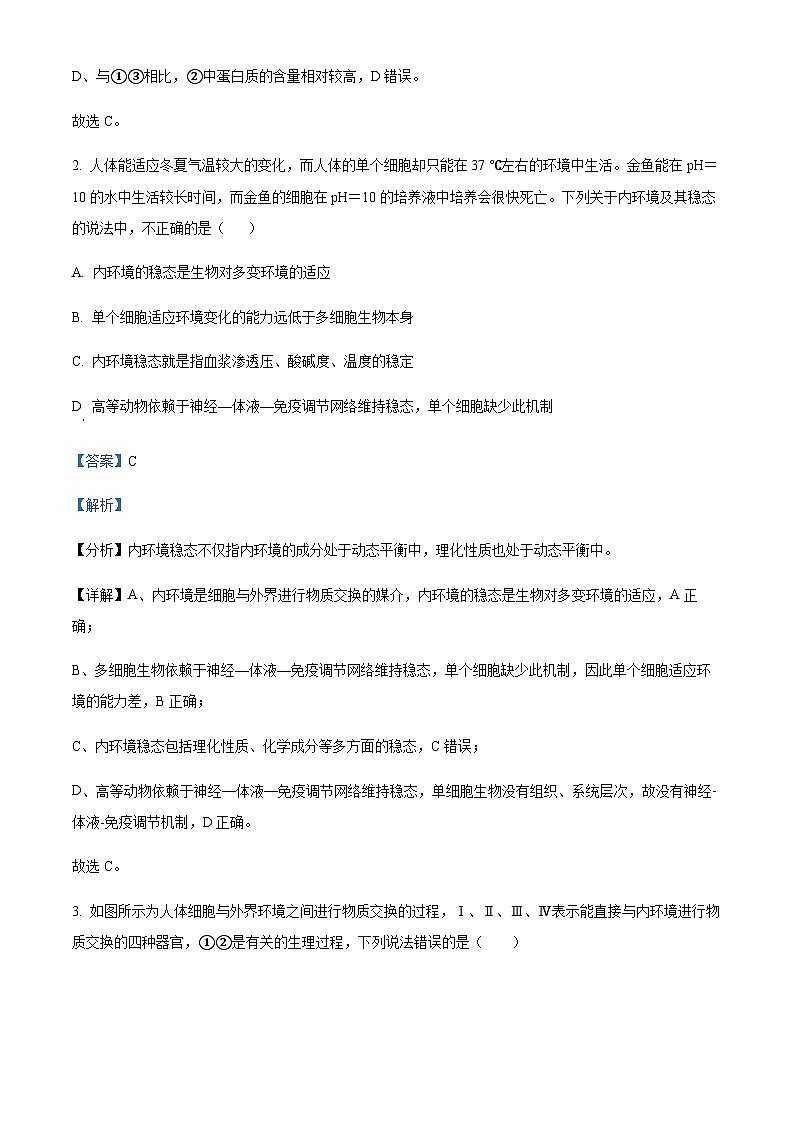 D、与①③相比，②中蛋白质的含量相对较高，D 错误。

故选 C。

2. 人体能适应冬夏气温较大的变化，而人体的单个细胞却只能在 37 ℃左右的环境中生活。金鱼能在 pH＝10 的水中生活较长时间，而金鱼的细胞在 pH＝10 的培养液中培养会很快死亡。下列关于内环境及其稳态的说法中，不正确的是（　　）

A. 内环境的稳态是生物对多变环境的适应

B. 单个细胞适应环境变化的能力远低于多细胞生物本身

C. 内环境稳态就是指血浆渗透压、酸碱度、温度的稳定

D. 高等动物依赖于神经—体液—免疫调节网络维持稳态，单个细胞缺少此机制

【答案】C

【解析】

【分析】内环境稳态不仅指内环境的成分处于动态平衡中，理化性质也处于动态平衡中。

【详解】A、内环境是细胞与外界进行物质交换的媒介，内环境的稳态是生物对多变环境的适应，A 正确；

B、多细胞生物依赖于神经—体液—免疫调节网络维持稳态，单个细胞缺少此机制，因此单个细胞适应环境的能力差，B 正确；

C、内环境稳态包括理化性质、化学成分等多方面的稳态，C 错误；

D、高等动物依赖于神经—体液—免疫调节网络维持稳态，单细胞生物没有组织、系统层次，故没有神经-体液-免疫调节机制，D 正确。

故选 C。

3. 如图所示为人体细胞与外界环境之间进行物质交换的过程，Ⅰ、Ⅱ、Ⅲ、Ⅳ表示能直接与内环境进行物质交换的四种器官，①②是有关的生理过程，下列说法错误的是（　　）